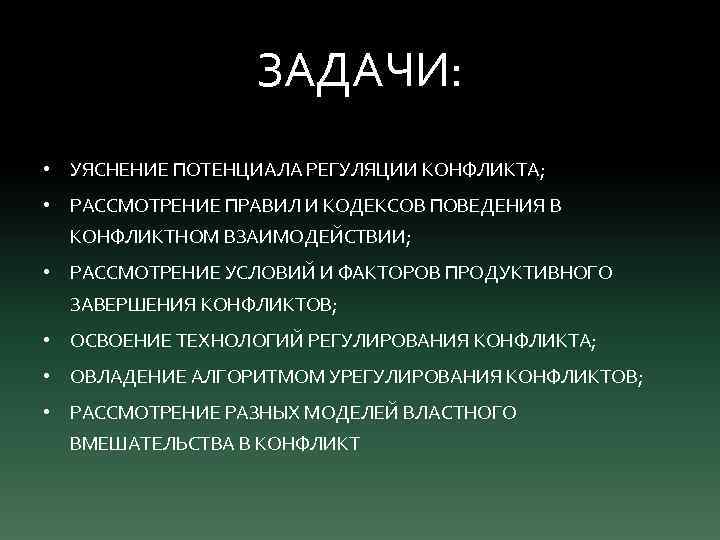 ЗАДАЧИ:

• УЯСНЕНИЕ ПОТЕНЦИАЛА РЕГУЛЯЦИИ КОНФЛИКТА;
• РАССМОТРЕНИЕ ПРАВИЛ И КОДЕКСОВ ПОВЕДЕНИЯ В КОНФЛИКТНОМ ВЗАИМОДЕЙСТВИИ;
• РАССМОТРЕНИЕ УСЛОВИЙ И ФАКТОРОВ ПРОДУКТИВНОГО ЗАВЕРШЕНИЯ КОНФЛИКТОВ;
• ОСВОЕНИЕ ТЕХНОЛОГИЙ РЕГУЛИРОВАНИЯ КОНФЛИКТА;
• ОВЛАДЕНИЕ АЛГОРИТМОМ УРЕГУЛИРОВАНИЯ КОНФЛИКТОВ;
• РАССМОТРЕНИЕ РАЗНЫХ МОДЕЛЕЙ ВЛАСТНОГО ВМЕШАТЕЛЬСТВА В КОНФЛИКТ